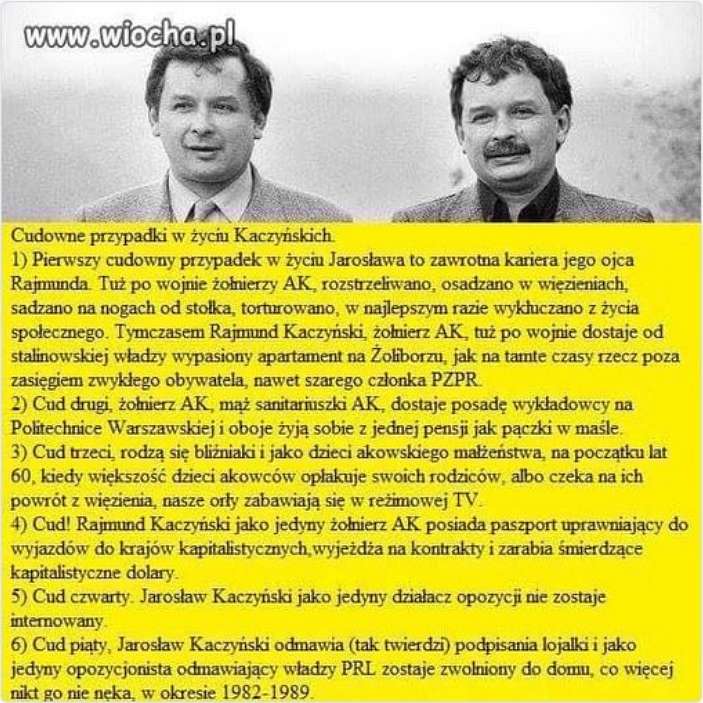 www.wiocha.pl

Cudowne przypadki w życiu Kaczyńskich.
1) Pierwszy cudowny przypadek w życiu Jarosława to zawrotna kariera jego ojca Rajmunda. Tuż po wojnie żołnierzy AK, rozstrzeliwano, osadzano w więzieniach, sadzano na nogach od stołka, torturowano, w najlepszym razie wykluczano z życia społecznego. Tymczasem Rajmund Kaczyński, żołnierz AK, tuż po wojnie dostaje od stalinowskiej władzy wypasiony apartament na Żoliborzu, jak na tamte czasy rzecz poza zasięgiem zwykłego obywatela, nawet szarego członka PZPR.
2) Cud drugi, żołnierz AK, mąż sanitariuszki AK, dostaje posadę wykładowcy na Politechnice Warszawskiej i oboje żyją sobie z jednej pensji jak pączki w maśle.
3) Cud trzeci, rodzą się bliźniaki i jako dzieci akowskiego małżeństwa, na początku lat 60, kiedy większość dzieci akowców opłakuje swoich rodziców, albo czeka na ich powrót z więzienia, nasze orły zabawiają się w reżimowej TV.
4) Cud! Rajmund Kaczyński jako jedyny żołnierz AK posiada paszport uprawniający do wyjazdów do krajów kapitalistycznych,wyjeżdża na kontrakty i zarabia śmierdzące kapitalistyczne dolary.
5) Cud czwarty. Jarosław Kaczyński jako jedyny działacz opozycji nie zostaje internowany.
6) Cud piąty, Jarosław Kaczyński odmawia (tak twierdzi) podpisania lojalki i jako jedyny opozycjonista odmawiający władzy PRL zostaje zwolniony do domu, co więcej nikt go nie nęka, w okresie 1982-1989.